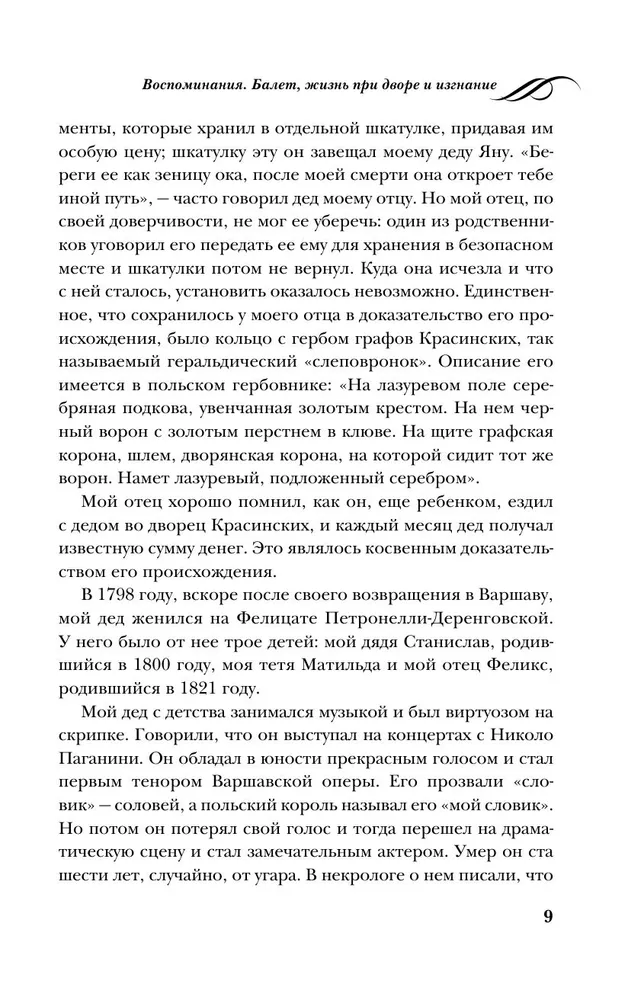 Воспоминания. Балет, жизнь при дворе и изгнание

менты, которые хранил в отдельной шкатулке, придавая им особую цену; шкатулку эту он завещал моему деду Яну. «Береги ее как зеницу ока, после моей смерти она откроет тебе иной путь», — часто говорил дед моему отцу. Но мой отец, по своей доверчивости, не мог ее уберечь: один из родственников уговорил его передать ее ему для хранения в безопасном месте и шкатулки потом не вернул. Куда она исчезла и что с ней сталось, установить оказалось невозможно. Единственное, что сохранилось у моего отца в доказательство его происхождения, было кольцо с гербом графов Красинских, так называемый геральдический «слеповронок». Описание его имеется в польском гербовнике: «На лазуревом поле серебряная подкова, увенчанная золотым крестом. На нем черный ворон с золотым перстнем в клюве. На щите графская корона, шлем, дворянская корона, на которой сидит тот же ворон. Намет лазуревый, подложенный серебром».

Мой отец хорошо помнил, как он, еще ребенком, ездил с дедом во дворец Красинских, и каждый месяц дед получал известную сумму денег. Это являлось косвенным доказательством его происхождения.

В 1798 году, вскоре после своего возвращения в Варшаву, мой дед женился на Фелицате Петронелли-Деренговской. У него было от нее трое детей: мой дядя Станислав, родившийся в 1800 году, моя тетя Матильда и мой отец Феликс, родившийся в 1821 году.

Мой дед с детства занимался музыкой и был виртуозом на скрипке. Говорили, что он выступал на концертах с Николо Паганини. Он обладал в юности прекрасным голосом и стал первым тенором Варшавской оперы. Его прозвали «словик» — соловей, а польский король называл его «мой словик». Но потом он потерял свой голос и тогда перешел на драматическую сцену и стал замечательным актером. Умер он ста шести лет, случайно, от угара. В некрологе о нем писали, что

9